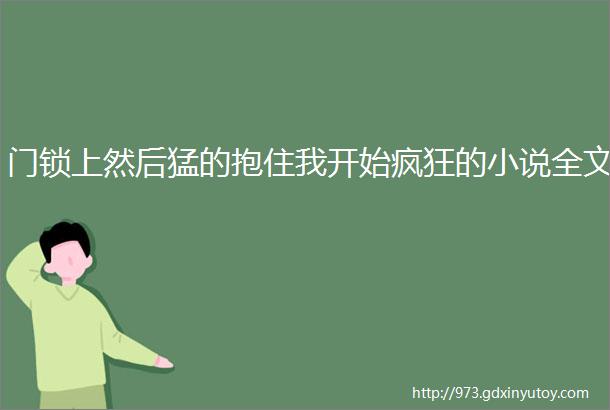 门锁上然后猛的抱住我开始疯狂的小说全文

http://973.gdxinyutoy.com